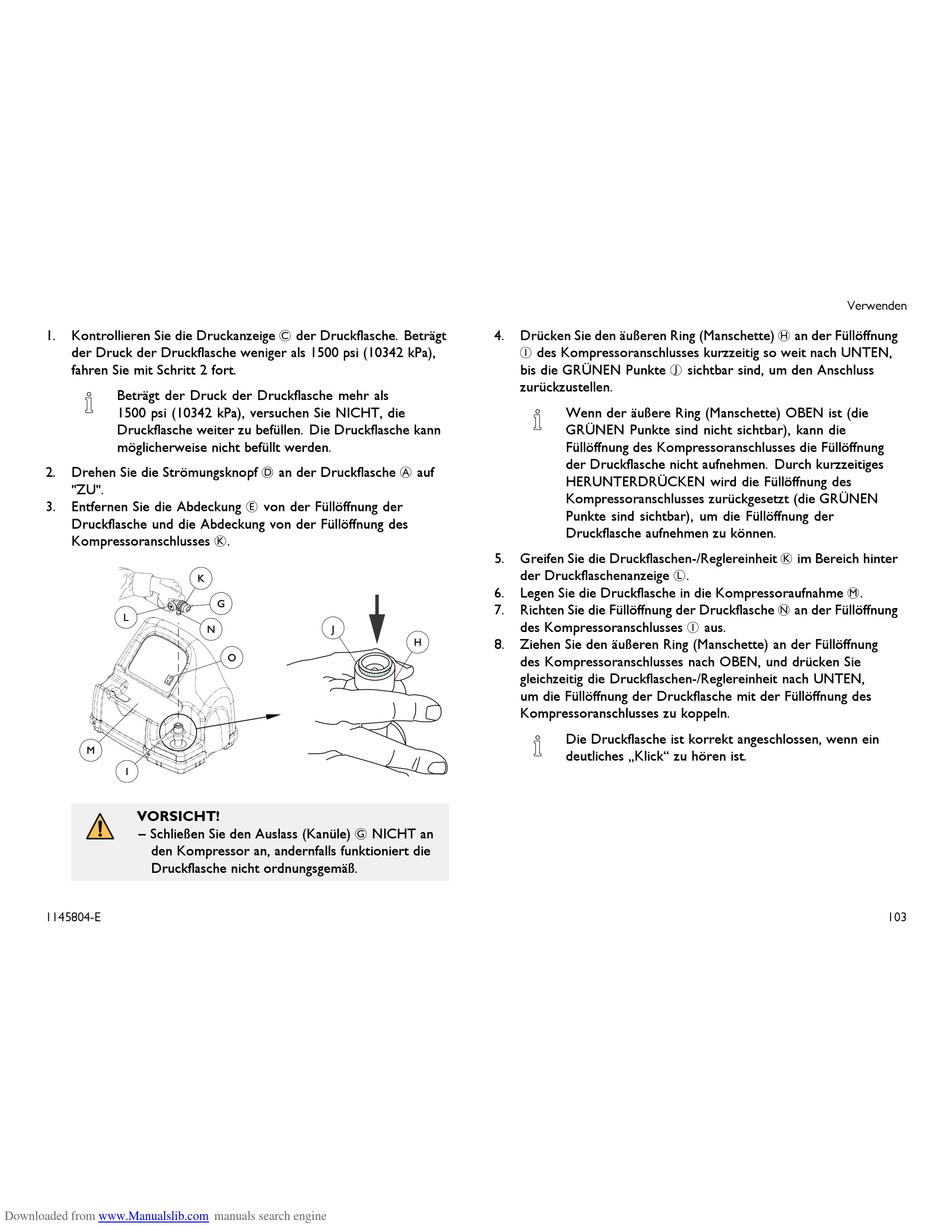 Verwenden

1. Kontrollieren Sie die Druckanzeige Ⓒ der Druckflasche. Beträgt der Druck der Druckflasche weniger als 1500 psi (10342 kPa), fahren Sie mit Schritt 2 fort.

Beträgt der Druck der Druckflasche mehr als 1500 psi (10342 kPa), versuchen Sie NICHT, die Druckflasche weiter zu befüllen. Die Druckflasche kann möglicherweise nicht befüllt werden.

2. Drehen Sie die Strömungsknopf Ⓓ an der Druckflasche Ⓐ auf "ZU".
3. Entfernen Sie die Abdeckung Ⓔ von der Füllöffnung der Druckflasche und die Abdeckung von der Füllöffnung des Kompressoranschlusses Ⓚ.

K
G
L
N
O
M
I
J
H

VORSICHT!
– Schließen Sie den Auslass (Kanüle) Ⓖ NICHT an den Kompressor an, andernfalls funktioniert die Druckflasche nicht ordnungsgemäß.

4. Drücken Sie den äußeren Ring (Manschette) Ⓗ an der Füllöffnung Ⓘ des Kompressoranschlusses kurzzeitig so weit nach UNTEN, bis die GRÜNEN Punkte Ⓙ sichtbar sind, um den Anschluss zurückzustellen.

Wenn der äußere Ring (Manschette) OBEN ist (die GRÜNEN Punkte sind nicht sichtbar), kann die Füllöffnung des Kompressoranschlusses die Füllöffnung der Druckflasche nicht aufnehmen. Durch kurzzeitiges HERUNTERDRÜCKEN wird die Füllöffnung des Kompressoranschlusses zurückgesetzt (die GRÜNEN Punkte sind sichtbar), um die Füllöffnung der Druckflasche aufnehmen zu können.

5. Greifen Sie die Druckflaschen-/Reglereinheit Ⓚ im Bereich hinter der Druckflaschenanzeige Ⓛ.
6. Legen Sie die Druckflasche in die Kompressoraufnahme Ⓜ.
7. Richten Sie die Füllöffnung der Druckflasche Ⓝ an der Füllöffnung des Kompressoranschlusses Ⓘ aus.
8. Ziehen Sie den äußeren Ring (Manschette) an der Füllöffnung des Kompressoranschlusses nach OBEN, und drücken Sie gleichzeitig die Druckflaschen-/Reglereinheit nach UNTEN, um die Füllöffnung der Druckflasche mit der Füllöffnung des Kompressoranschlusses zu koppeln.

Die Druckflasche ist korrekt angeschlossen, wenn ein deutliches „Klick“ zu hören ist.

1145804-E
103

Downloaded from www.Manualslib.com manuals search engine